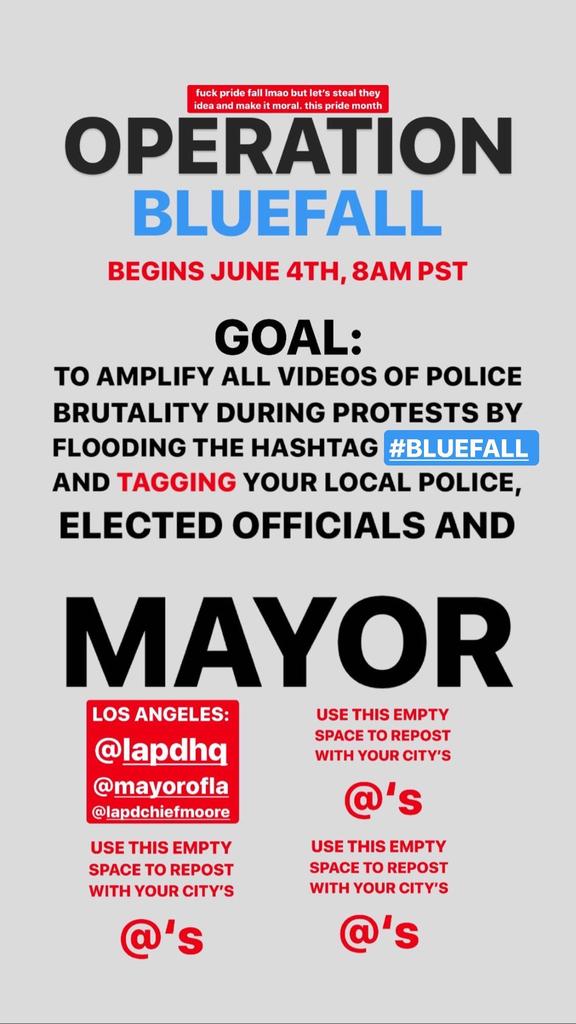 fuck pride fall lmao but let's steal they idea and make it moral. this pride month

OPERATION BLUEFALL

BEGINS JUNE 4TH, 8AM PST

GOAL:
TO AMPLIFY ALL VIDEOS OF POLICE BRUTALITY DURING PROTESTS BY FLOODING THE HASHTAG #BLUEFALL AND TAGGING YOUR LOCAL POLICE, ELECTED OFFICIALS AND

MAYOR

LOS ANGELES:
@lapdhq
@mayorofla
@lapdchiefmoore

USE THIS EMPTY SPACE TO REPOST WITH YOUR CITY'S
@'s

USE THIS EMPTY SPACE TO REPOST WITH YOUR CITY'S
@'s

USE THIS EMPTY SPACE TO REPOST WITH YOUR CITY'S
@'s